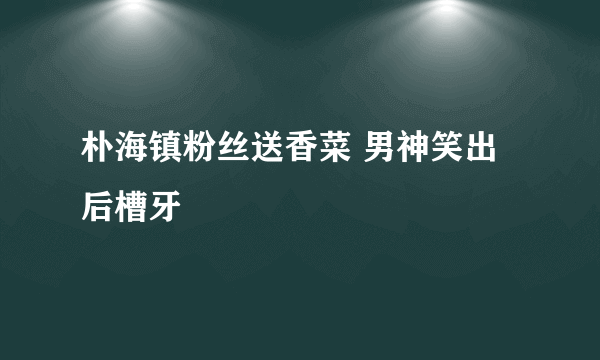 朴海镇粉丝送香菜 男神笑出后槽牙